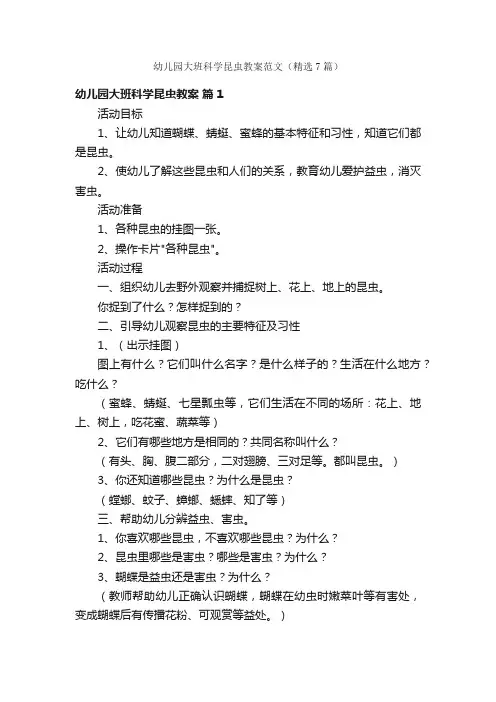 幼儿园大班科学昆虫教案范文（精选7篇）

幼儿园大班科学昆虫教案 篇1

活动目标

1、让幼儿知道蝴蝶、蜻蜓、蜜蜂的基本特征和习性，知道它们都是昆虫。

2、使幼儿了解这些昆虫和人们的关系，教育幼儿爱护益虫，消灭害虫。

活动准备

1、各种昆虫的挂图一张。

2、操作卡片"各种昆虫"。

活动过程

一、组织幼儿去野外观察并捕捉树上、花上、地上的昆虫。

你捉到了什么？怎样捉到的？

二、引导幼儿观察昆虫的主要特征及习性

1、（出示挂图）

图上有什么？它们叫什么名字？是什么样子的？生活在什么地方？吃什么？

（蜜蜂、蜻蜓、七星瓢虫等，它们生活在不同的场所：花上、地上、树上，吃花蜜、蔬菜等）

2、它们有哪些地方是相同的？共同名称叫什么？

（有头、胸、腹二部分，二对翅膀、三对足等。都叫昆虫。）

3、你还知道哪些昆虫？为什么是昆虫？

（螳螂、蚊子、蟑螂、蟋蟀、知了等）

三、帮助幼儿分辨益虫、害虫。

1、你喜欢哪些昆虫，不喜欢哪些昆虫？为什么？

2、昆虫里哪些是害虫？哪些是害虫？为什么？

3、蝴蝶是益虫还是害虫？为什么？

（教师帮助幼儿正确认识蝴蝶，蝴蝶在幼虫时嫩菜叶等有害处，变成蝴蝶后有传播花粉、可观赏等益处。）